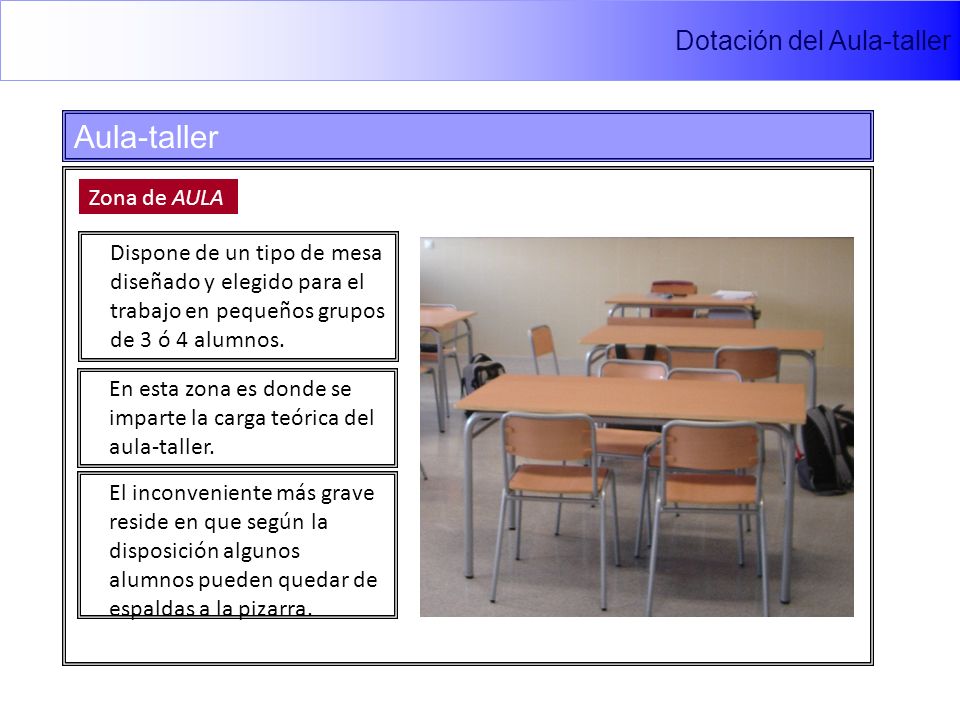 Dotación del Aula-taller

Aula-taller

Zona de AULA

Dispone de un tipo de mesa diseñado y elegido para el trabajo en pequeños grupos de 3 ó 4 alumnos.

En esta zona es donde se imparte la carga teórica del aula-taller.

El inconveniente más grave reside en que según la disposición algunos alumnos pueden quedar de espaldas a la pizarra.